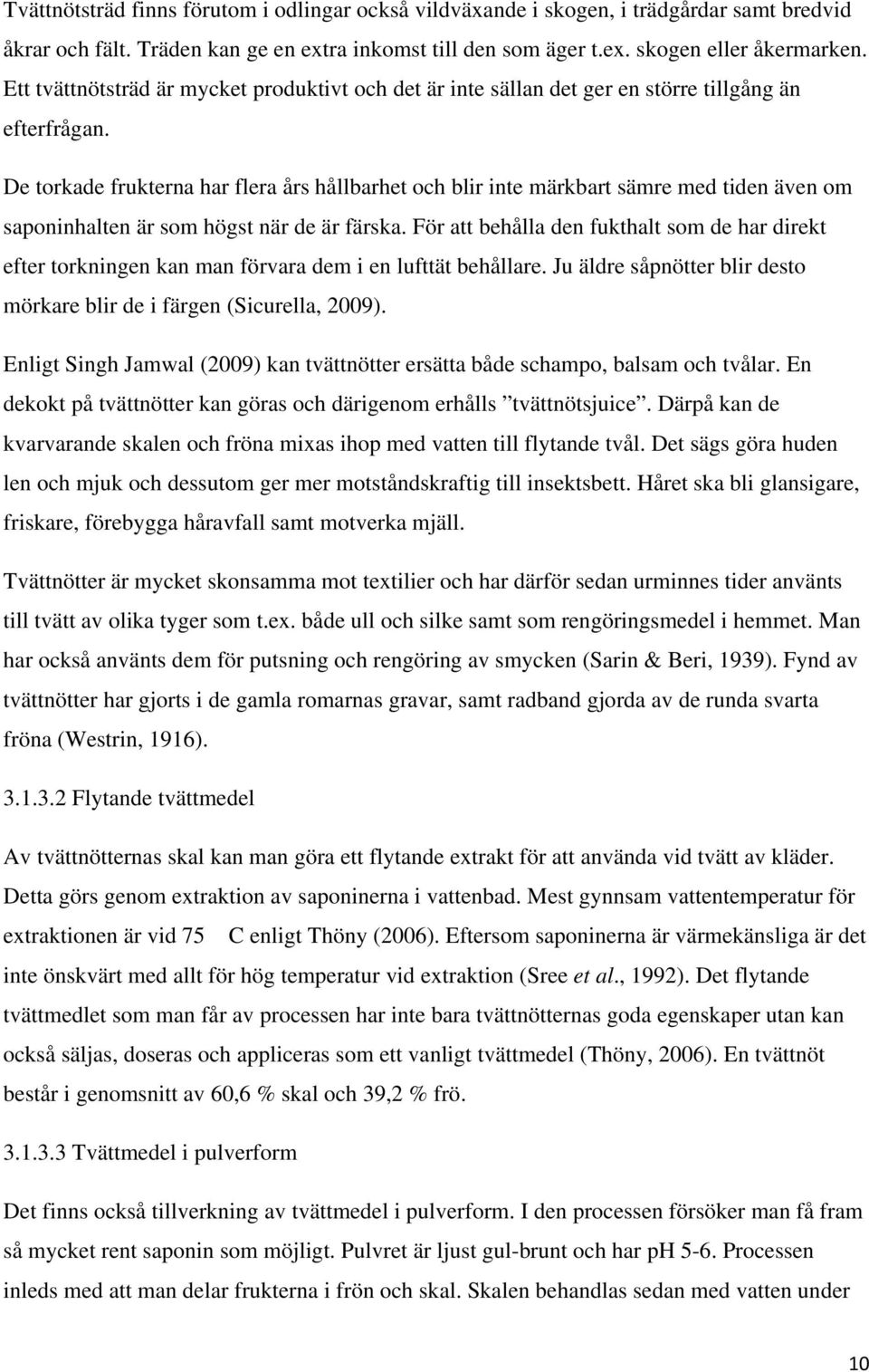 Tvättnötsträd finns förutom i odlingar också vildväxande i skogen, i trädgårdar samt bredvid åkrar och fält. Träden kan ge en extra inkomst till den som äger t.ex. skogen eller åkermarken. Ett tvättnötsträd är mycket produktivt och det är inte sällan det ger en större tillgång än efterfrågan.

De torkade frukterna har flera års hållbarhet och blir inte märkbart sämre med tiden även om saponinhalten är som högst när de är färska. För att behålla den fukthalt som de har direkt efter torkningen kan man förvara dem i en lufttät behållare. Ju äldre såpnötter blir desto mörkare blir de i färgen (Sicurella, 2009).

Enligt Singh Jamwal (2009) kan tvättnötter ersätta både schampo, balsam och tvålar. En dekokt på tvättnötter kan göras och därigenom erhålls ”tvättnötsjuice”. Därpå kan de kvarvarande skalen och fröna mixas ihop med vatten till flytande tvål. Det sägs göra huden len och mjuk och dessutom ger mer motståndskraftig till insektsbett. Håret ska bli glansigare, friskare, förebygga håravfall samt motverka mjäll.

Tvättnötter är mycket skonsamma mot textilier och har därför sedan urminnes tider använts till tvätt av olika tyger som t.ex. både ull och silke samt som rengöringsmedel i hemmet. Man har också använts dem för putsning och rengöring av smycken (Sarin & Beri, 1939). Fynd av tvättnötter har gjorts i de gamla romarnas gravar, samt radband gjorda av de runda svarta fröna (Westrin, 1916).

3.1.3.2 Flytande tvättmedel

Av tvättnötternas skal kan man göra ett flytande extrakt för att använda vid tvätt av kläder. Detta görs genom extraktion av saponinerna i vattenbad. Mest gynnsam vattentemperatur för extraktionen är vid 75 C enligt Thöny (2006). Eftersom saponinerna är värmekänsliga är det inte önskvärt med allt för hög temperatur vid extraktion (Sree et al., 1992). Det flytande tvättmedlet som man får av processen har inte bara tvättnötternas goda egenskaper utan kan också säljas, doseras och appliceras som ett vanligt tvättmedel (Thöny, 2006). En tvättnöt består i genomsnitt av 60,6 % skal och 39,2 % frö.

3.1.3.3 Tvättmedel i pulverform

Det finns också tillverkning av tvättmedel i pulverform. I den processen försöker man få fram så mycket rent saponin som möjligt. Pulvret är ljust gul-brunt och har pH 5-6. Processen inleds med att man delar frukterna i frön och skal. Skalen behandlas sedan med vatten under

10